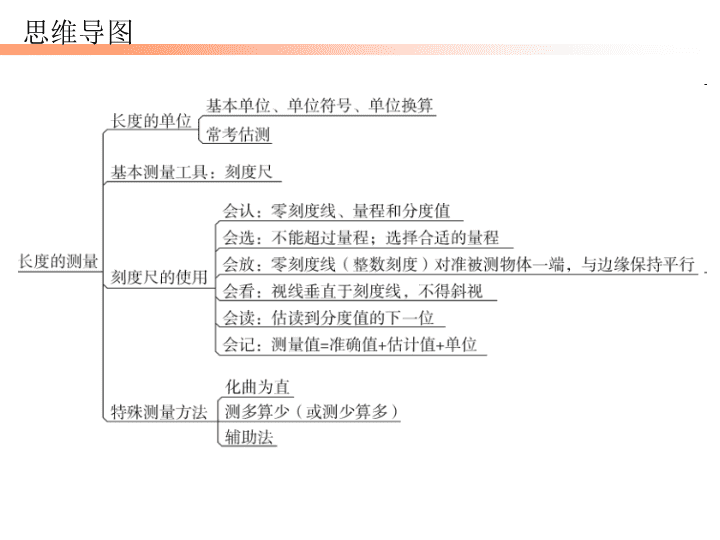 思维导图

长度的测量

长度的单位
基本单位、单位符号、单位换算
常考估测

基本测量工具：刻度尺

刻度尺的使用
会认：零刻度线、量程和分度值
会选：不能超过量程；选择合适的量程
会放：零刻度线（整数刻度）对准被测物体一端，与边缘保持平行
会看：视线垂直于刻度线，不得斜视
会读：估读到分度值的下一位
会记：测量值=准确值+估计值+单位

特殊测量方法
化曲为直
测多算少（或测少算多）
辅助法